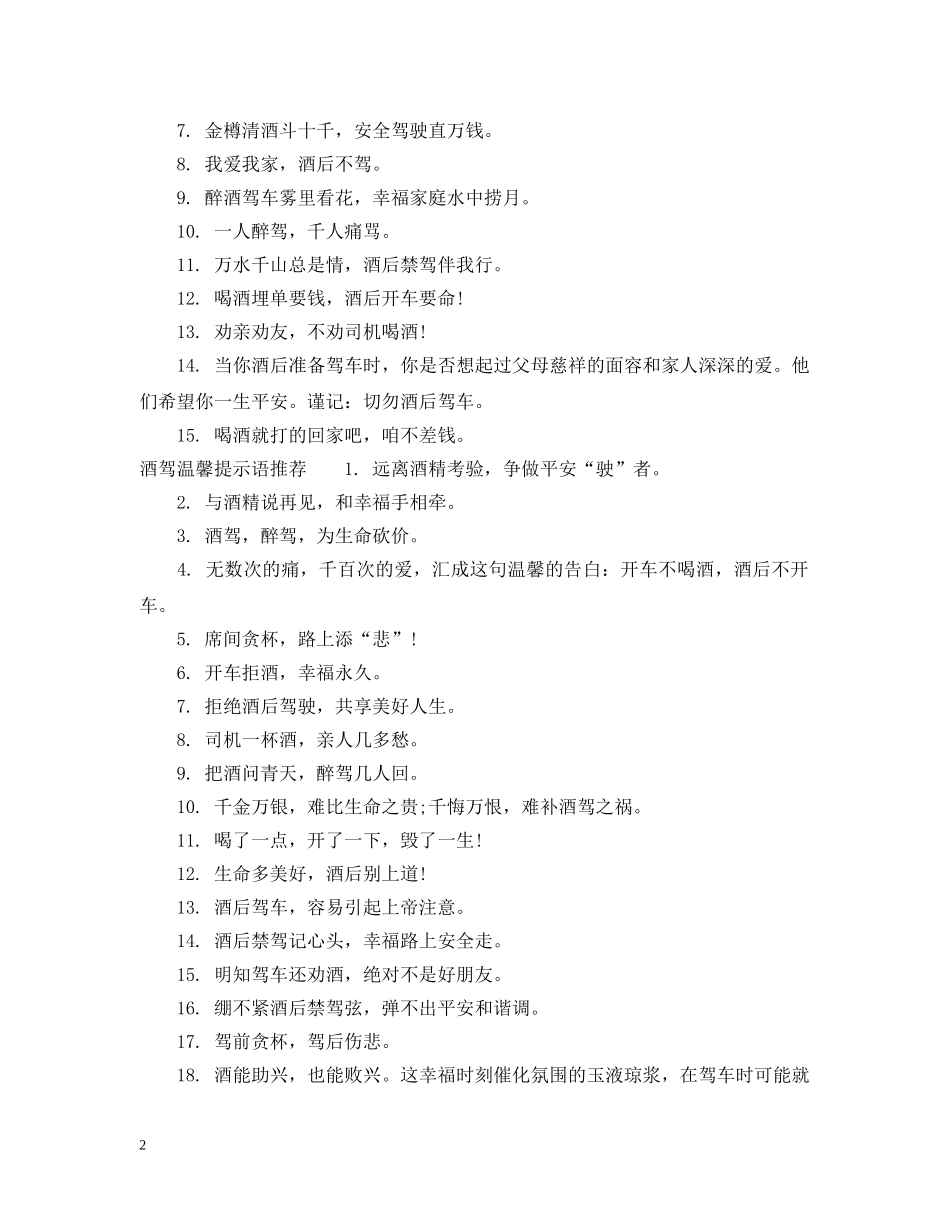 7. 金樽清酒斗十千，安全驾驶直万钱。

8. 我爱我家，酒后不驾。

9. 醉酒驾车雾里看花，幸福家庭水中捞月。

10. 一人醉驾，千人痛骂。

11. 万水千山总是情，酒后禁驾伴我行。

12. 喝酒埋单要钱，酒后开车要命!

13. 劝亲劝友，不劝司机喝酒!

14. 当你酒后准备驾车时，你是否想起过父母慈祥的面容和家人深深的爱。他们希望你一生平安。谨记：切勿酒后驾车。

15. 喝酒就打的回家吧，咱不差钱。

酒驾温馨提示语推荐 1. 远离酒精考验，争做平安“驶”者。

2. 与酒精说再见，和幸福手相牵。

3. 酒驾，醉驾，为生命砍价。

4. 无数次的痛，千百次的爱，汇成这句温馨的告白：开车不喝酒，酒后不开车。

5. 席间贪杯，路上添“悲”!

6. 开车拒酒，幸福永久。

7. 拒绝酒后驾驶，共享美好人生。

8. 司机一杯酒，亲人几多愁。

9. 把酒问青天，醉驾几人回。

10. 千金万银，难比生命之贵;千悔万恨，难补酒驾之祸。

11. 喝了一点，开了一下，毁了一生!

12. 生命多美好，酒后别上道!

13. 酒后驾车，容易引起上帝注意。

14. 酒后禁驾记心头，幸福路上安全走。

15. 明知驾车还劝酒，绝对不是好朋友。

16. 绷不紧酒后禁驾弦，弹不出平安和谐调。

17. 驾前贪杯，驾后伤悲。

18. 酒能助兴，也能败兴。这幸福时刻催化氛围的玉液琼浆，在驾车时可能就

2